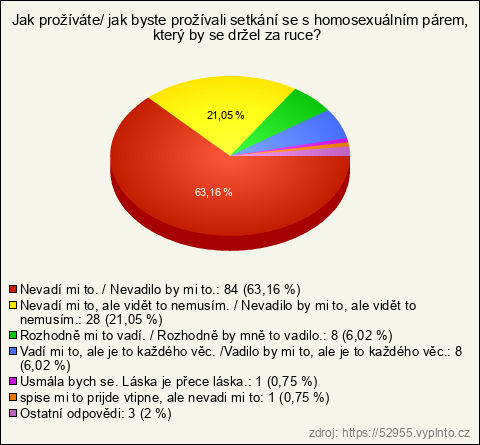 Jak prožíváte/ jak byste prožívali setkání se s homosexuálním párem, který by se držel za ruce?

21,05 %

63,16 %

Nevadí mi to. / Nevadilo by mi to.: 84 (63,16 %)
Nevadí mi to, ale vidět to nemusím. / Nevadilo by mi to, ale vidět to nemusím.: 28 (21,05 %)
Rozhodně mi to vadí. / Rozhodně by mně to vadilo.: 8 (6,02 %)
Vadí mi to, ale je to každého věc. /Vadilo by mi to, ale je to každého věc.: 8 (6,02 %)
Usmála bych se. Láska je přece láska.: 1 (0,75 %)
spise mi to prijde vtipne, ale nevadi mi to: 1 (0,75 %)
Ostatní odpovědi: 3 (2 %)

zdroj: https://52955.vyplnto.cz